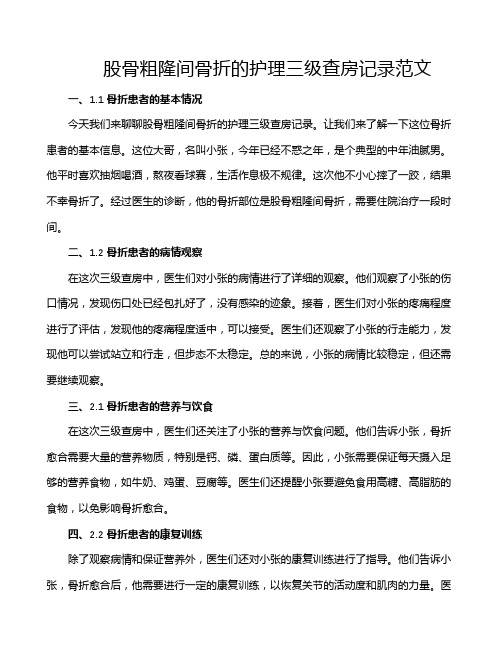 股骨粗隆间骨折的护理三级查房记录范文

一、1.1 骨折患者的基本情况

今天我们来聊聊股骨粗隆间骨折的护理三级查房记录。让我们来了解一下这位骨折患者的基本信息。这位大哥，名叫小张，今年已经不惑之年，是个典型的中年油腻男。他平时喜欢抽烟喝酒，熬夜看球赛，生活作息极不规律。这次他不小心摔了一跤，结果不幸骨折了。经过医生的诊断，他的骨折部位是股骨粗隆间骨折，需要住院治疗一段时间。

二、1.2 骨折患者的病情观察

在这次三级查房中，医生们对小张的病情进行了详细的观察。他们观察了小张的伤口情况，发现伤口处已经包扎好了，没有感染的迹象。接着，医生们对小张的疼痛程度进行了评估，发现他的疼痛程度适中，可以接受。医生们还观察了小张的行走能力，发现他可以尝试站立和行走，但步态不太稳定。总的来说，小张的病情比较稳定，但还需要继续观察。

三、2.1 骨折患者的营养与饮食

在这次三级查房中，医生们还关注了小张的营养与饮食问题。他们告诉小张，骨折愈合需要大量的营养物质，特别是钙、磷、蛋白质等。因此，小张需要保证每天摄入足够的营养食物，如牛奶、鸡蛋、豆腐等。医生们还提醒小张要避免食用高糖、高脂肪的食物，以免影响骨折愈合。

四、2.2 骨折患者的康复训练

除了观察病情和保证营养外，医生们还对小张的康复训练进行了指导。他们告诉小张，骨折愈合后，他需要进行一定的康复训练，以恢复关节的活动度和肌肉的力量。医